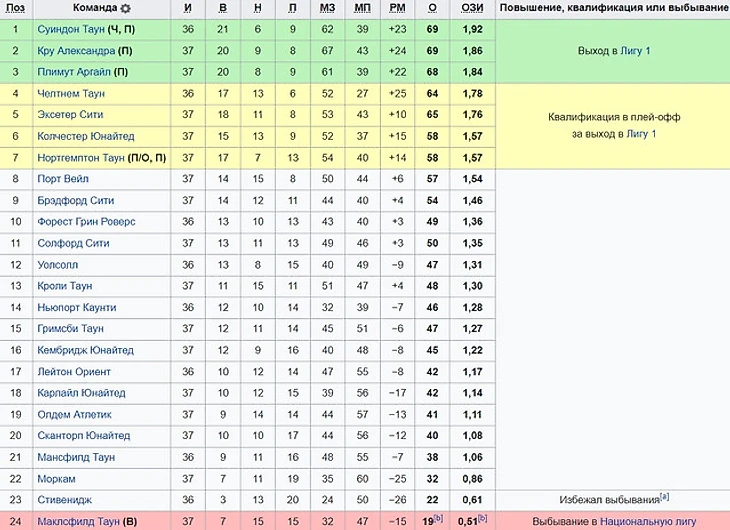 | Поз | Команда | И | В | Н | П | МЗ | МП | РМ | О | ОЗИ | Повышение, квалификация или выбывание |
|---|---|---|---|---|---|---|---|---|---|---|---|
| 1 | Суиндон Таун (Ч, П) | 36 | 21 | 6 | 9 | 62 | 39 | +23 | 69 | 1,92 | Выход в Лигу 1 |
| 2 | Кру Александра (П) | 37 | 20 | 9 | 8 | 67 | 43 | +24 | 69 | 1,86 | |
| 3 | Плимут Аргайл (П) | 37 | 20 | 8 | 9 | 61 | 39 | +22 | 68 | 1,84 | |
| 4 | Челтнем Таун | 36 | 17 | 13 | 6 | 52 | 27 | +25 | 64 | 1,78 | Квалификация в плей-офф за выход в Лигу 1 |
| 5 | Эксетер Сити | 37 | 18 | 11 | 8 | 53 | 43 | +10 | 65 | 1,76 | |
| 6 | Колчестер Юнайтед | 37 | 15 | 13 | 9 | 52 | 37 | +15 | 58 | 1,57 | |
| 7 | Нортгемптон Таун (П/О, П) | 37 | 17 | 7 | 13 | 54 | 40 | +14 | 58 | 1,57 | |
| 8 | Порт Вейл | 37 | 14 | 15 | 8 | 50 | 44 | +6 | 57 | 1,54 | |
| 9 | Брэдфорд Сити | 37 | 14 | 12 | 11 | 44 | 40 | +4 | 54 | 1,46 | |
| 10 | Форест Грин Роверс | 36 | 13 | 10 | 13 | 43 | 40 | +3 | 49 | 1,36 | |
| 11 | Солфорд Сити | 37 | 13 | 11 | 13 | 49 | 46 | +3 | 50 | 1,35 | |
| 12 | Уолсолл | 36 | 13 | 8 | 15 | 40 | 49 | −9 | 47 | 1,31 | |
| 13 | Кроли Таун | 37 | 11 | 15 | 11 | 51 | 47 | +4 | 48 | 1,30 | |
| 14 | Ньюпорт Каунти | 36 | 12 | 10 | 14 | 32 | 39 | −7 | 46 | 1,28 | |
| 15 | Гримсби Таун | 37 | 12 | 11 | 14 | 45 | 51 | −6 | 47 | 1,27 | |
| 16 | Кембридж Юнайтед | 37 | 12 | 9 | 16 | 40 | 48 | −8 | 45 | 1,22 | |
| 17 | Лейтон Ориент | 36 | 10 | 12 | 14 | 47 | 55 | −8 | 42 | 1,17 | |
| 18 | Карлайл Юнайтед | 37 | 10 | 12 | 15 | 39 | 56 | −17 | 42 | 1,14 | |
| 19 | Олдем Атлетик | 37 | 9 | 14 | 14 | 44 | 57 | −13 | 41 | 1,11 | |
| 20 | Сканторп Юнайтед | 37 | 10 | 10 | 17 | 44 | 56 | −12 | 40 | 1,08 | |
| 21 | Мансфилд Таун | 36 | 9 | 11 | 16 | 48 | 55 | −7 | 38 | 1,06 | |
| 22 | Моркам | 37 | 7 | 11 | 19 | 35 | 60 | −25 | 32 | 0,86 | |
| 23 | Стивенидж | 36 | 3 | 13 | 20 | 24 | 50 | −26 | 22 | 0,61 | Избежал выбывания[a] |
| 24 | Маклсфилд Таун (В) | 37 | 7 | 15 | 15 | 32 | 47 | −15 | 19[b] | 0,51[b] | Выбывание в Национальную лигу |